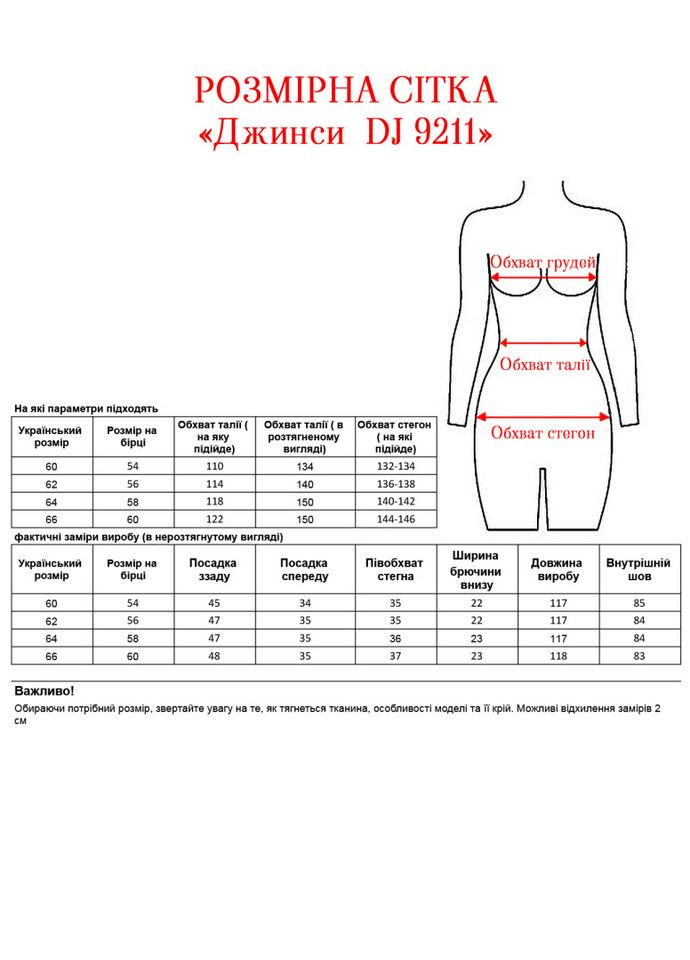 РОЗМІРНА СІТКА
«Джинси DJ 9211»

Обхват грудей
Обхват талії
Обхват стегон

На які параметри підходять

| Український розмір | Розмір на бірці | Обхват талії ( на яку підійде) | Обхват талії ( в розтягненому вигляді) | Обхват стегон ( на які підійде) |
|---|---|---|---|---|
| 60 | 54 | 110 | 134 | 132-134 |
| 62 | 56 | 114 | 140 | 136-138 |
| 64 | 58 | 118 | 150 | 140-142 |
| 66 | 60 | 122 | 150 | 144-146 |

фактичні заміри виробу (в нерозтягнутому вигляді)

| Український розмір | Розмір на бірці | Посадка ззаду | Посадка спереду | Півобхват стегна | Ширина брючини внизу | Довжина виробу | Внутрішній шов |
|---|---|---|---|---|---|---|---|
| 60 | 54 | 45 | 34 | 35 | 22 | 117 | 85 |
| 62 | 56 | 47 | 35 | 35 | 22 | 117 | 84 |
| 64 | 58 | 47 | 35 | 36 | 23 | 117 | 84 |
| 66 | 60 | 48 | 35 | 37 | 23 | 118 | 83 |

Важливо!
Обираючи потрібний розмір, звертайте увагу на те, як тягнеться тканина, особливості моделі та її крій. Можливі відхилення замірів 2 см